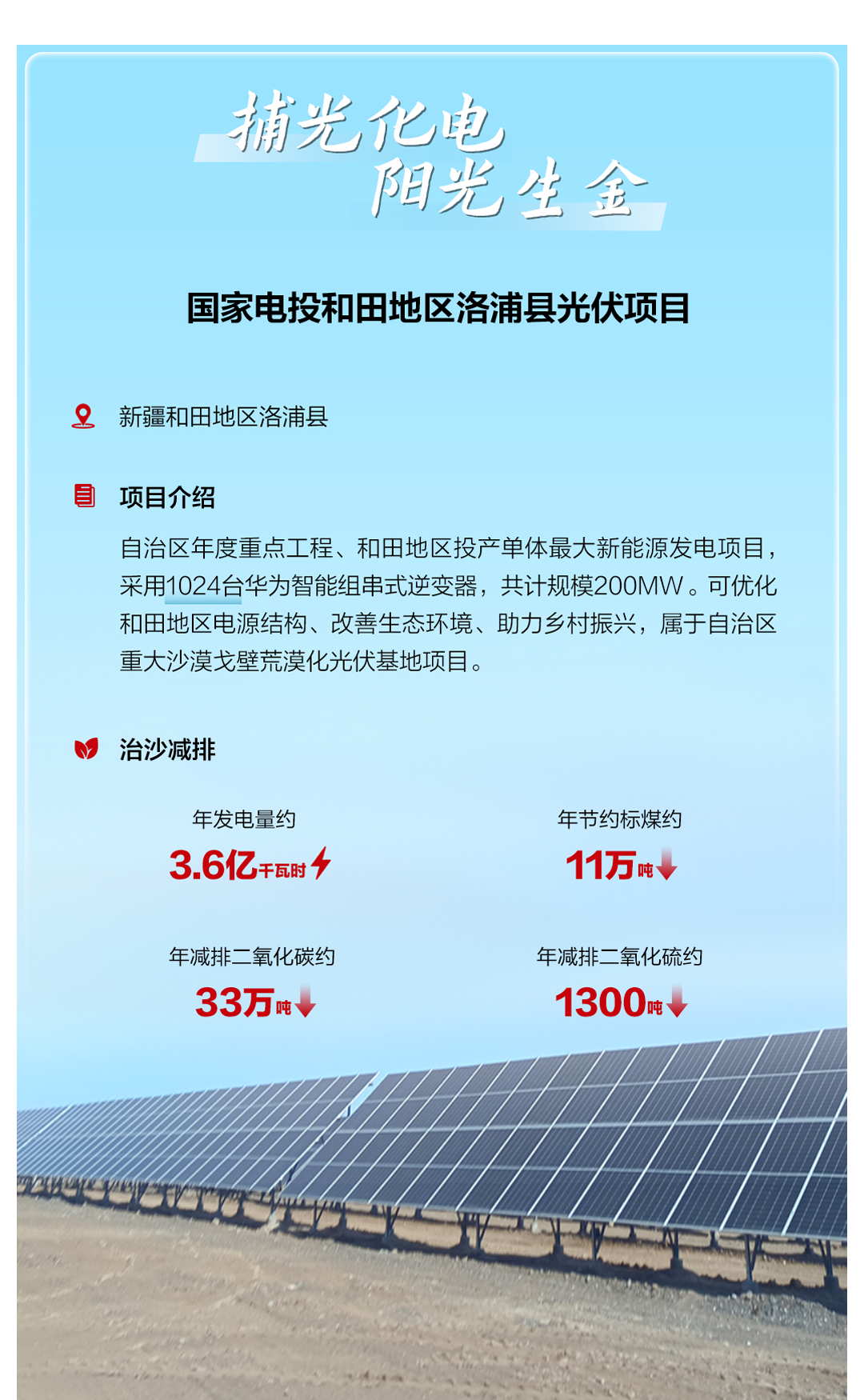 捕光化电
阳光生金

国家电投和田地区洛浦县光伏项目

新疆和田地区洛浦县

项目介绍

自治区年度重点工程、和田地区投产单体最大新能源发电项目，采用1024台华为智能组串式逆变器，共计规模200MW。可优化和田地区电源结构、改善生态环境、助力乡村振兴，属于自治区重大沙漠戈壁荒漠化光伏基地项目。

治沙减排

年发电量约
3.6亿千瓦时

年节约标煤约
11万吨

年减排二氧化碳约
33万吨

年减排二氧化硫约
1300吨